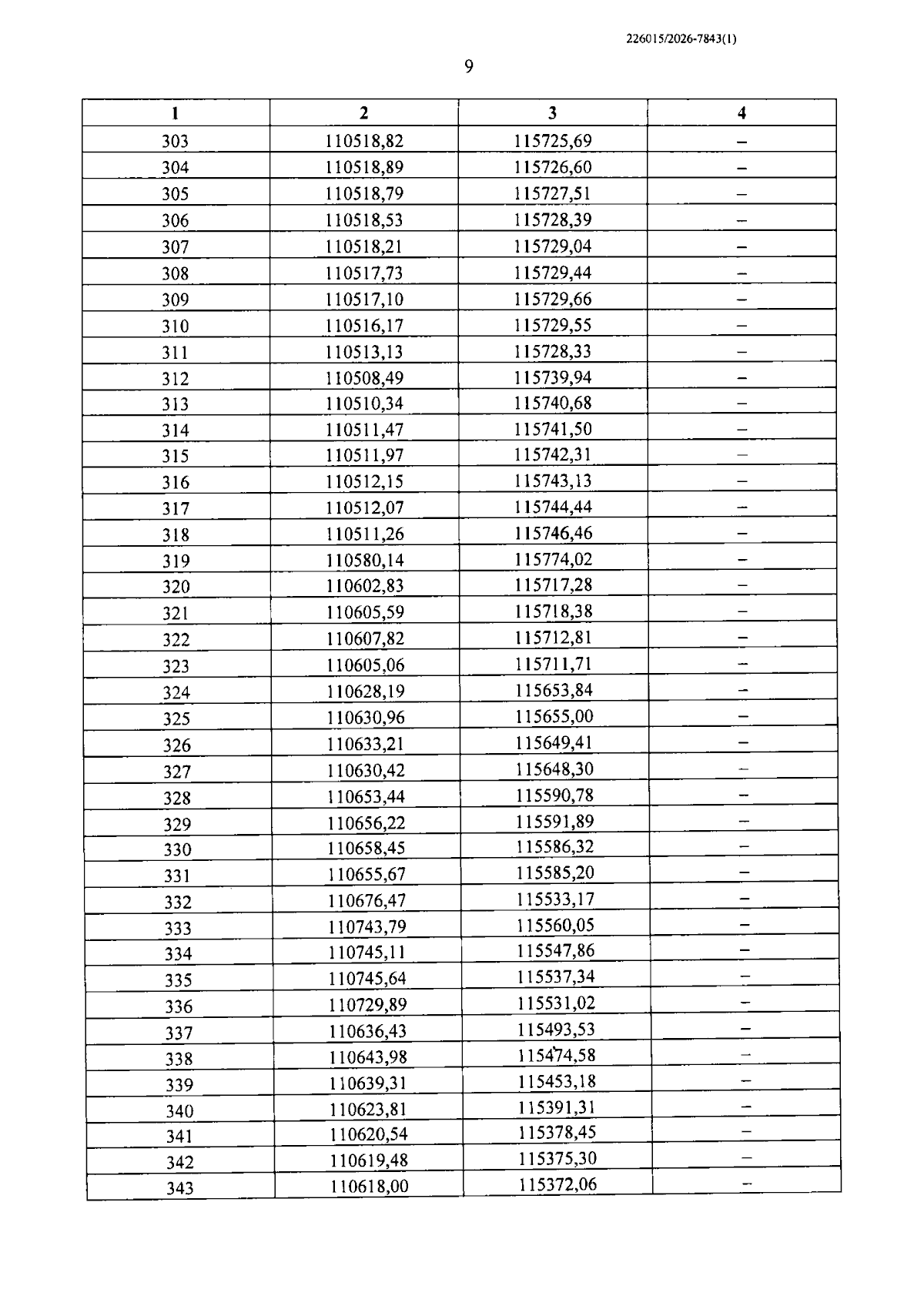 226015/2026-7843(1)

9

| 1 | 2 | 3 | 4 |
|---|---|---|---|
| 303 | 110518,82 | 115725,69 | – |
| 304 | 110518,89 | 115726,60 | – |
| 305 | 110518,79 | 115727,51 | – |
| 306 | 110518,53 | 115728,39 | – |
| 307 | 110518,21 | 115729,04 | – |
| 308 | 110517,73 | 115729,44 | – |
| 309 | 110517,10 | 115729,66 | – |
| 310 | 110516,17 | 115729,55 | – |
| 311 | 110513,13 | 115728,33 | – |
| 312 | 110508,49 | 115739,94 | – |
| 313 | 110510,34 | 115740,68 | – |
| 314 | 110511,47 | 115741,50 | – |
| 315 | 110511,97 | 115742,31 | – |
| 316 | 110512,15 | 115743,13 | – |
| 317 | 110512,07 | 115744,44 | – |
| 318 | 110511,26 | 115746,46 | – |
| 319 | 110580,14 | 115774,02 | – |
| 320 | 110602,83 | 115717,28 | – |
| 321 | 110605,59 | 115718,38 | – |
| 322 | 110607,82 | 115712,81 | – |
| 323 | 110605,06 | 115711,71 | – |
| 324 | 110628,19 | 115653,84 | – |
| 325 | 110630,96 | 115655,00 | – |
| 326 | 110633,21 | 115649,41 | – |
| 327 | 110630,42 | 115648,30 | – |
| 328 | 110653,44 | 115590,78 | – |
| 329 | 110656,22 | 115591,89 | – |
| 330 | 110658,45 | 115586,32 | – |
| 331 | 110655,67 | 115585,20 | – |
| 332 | 110676,47 | 115533,17 | – |
| 333 | 110743,79 | 115560,05 | – |
| 334 | 110745,11 | 115547,86 | – |
| 335 | 110745,64 | 115537,34 | – |
| 336 | 110729,89 | 115531,02 | – |
| 337 | 110636,43 | 115493,53 | – |
| 338 | 110643,98 | 115474,58 | – |
| 339 | 110639,31 | 115453,18 | – |
| 340 | 110623,81 | 115391,31 | – |
| 341 | 110620,54 | 115378,45 | – |
| 342 | 110619,48 | 115375,30 | – |
| 343 | 110618,00 | 115372,06 | – |